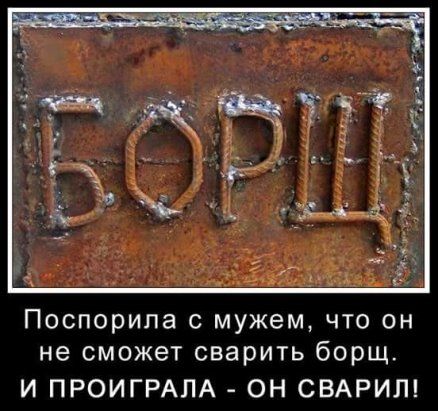 БОРЩ

Поспорила с мужем, что он не сможет сварить борщ.

И ПРОИГРАЛА - ОН СВАРИЛ!